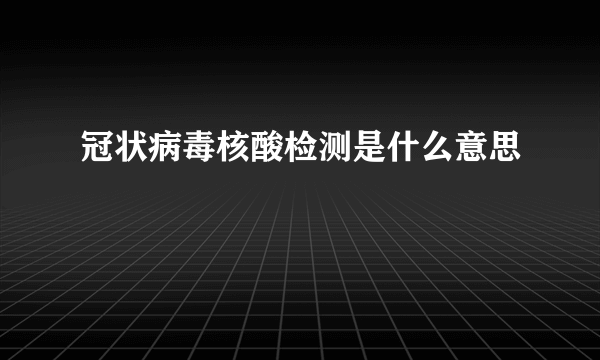 冠状病毒核酸检测是什么意思